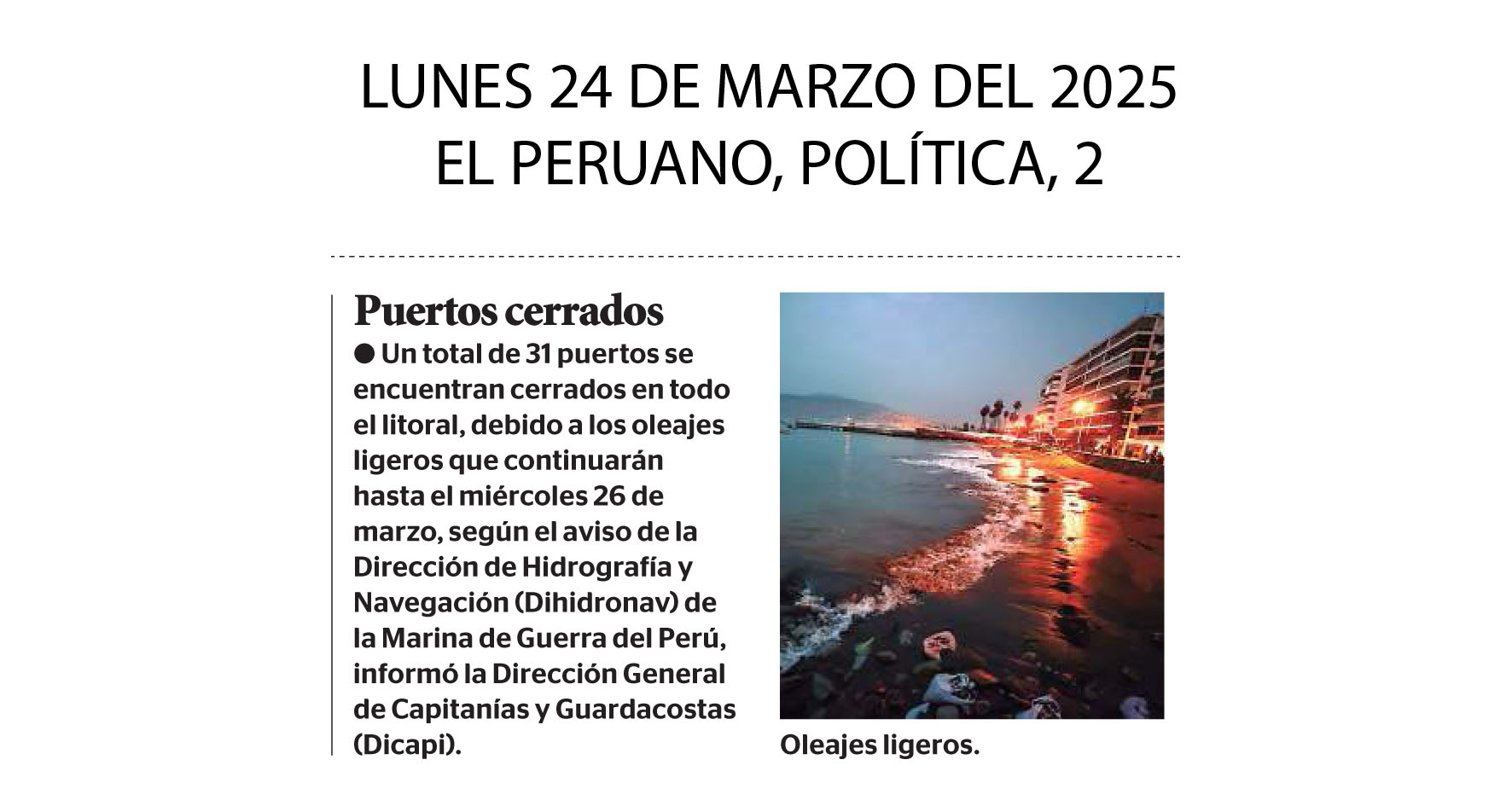 LUNES 24 DE MARZO DEL 2025
EL PERUANO, POLÍTICA, 2

Puertos cerrados

● Un total de 31 puertos se encuentran cerrados en todo el litoral, debido a los oleajes ligeros que continuarán hasta el miércoles 26 de marzo, según el aviso de la Dirección de Hidrografía y Navegación (Dihidronav) de la Marina de Guerra del Perú, informó la Dirección General de Capitanías y Guardacostas (Dicapi).

Oleajes ligeros.